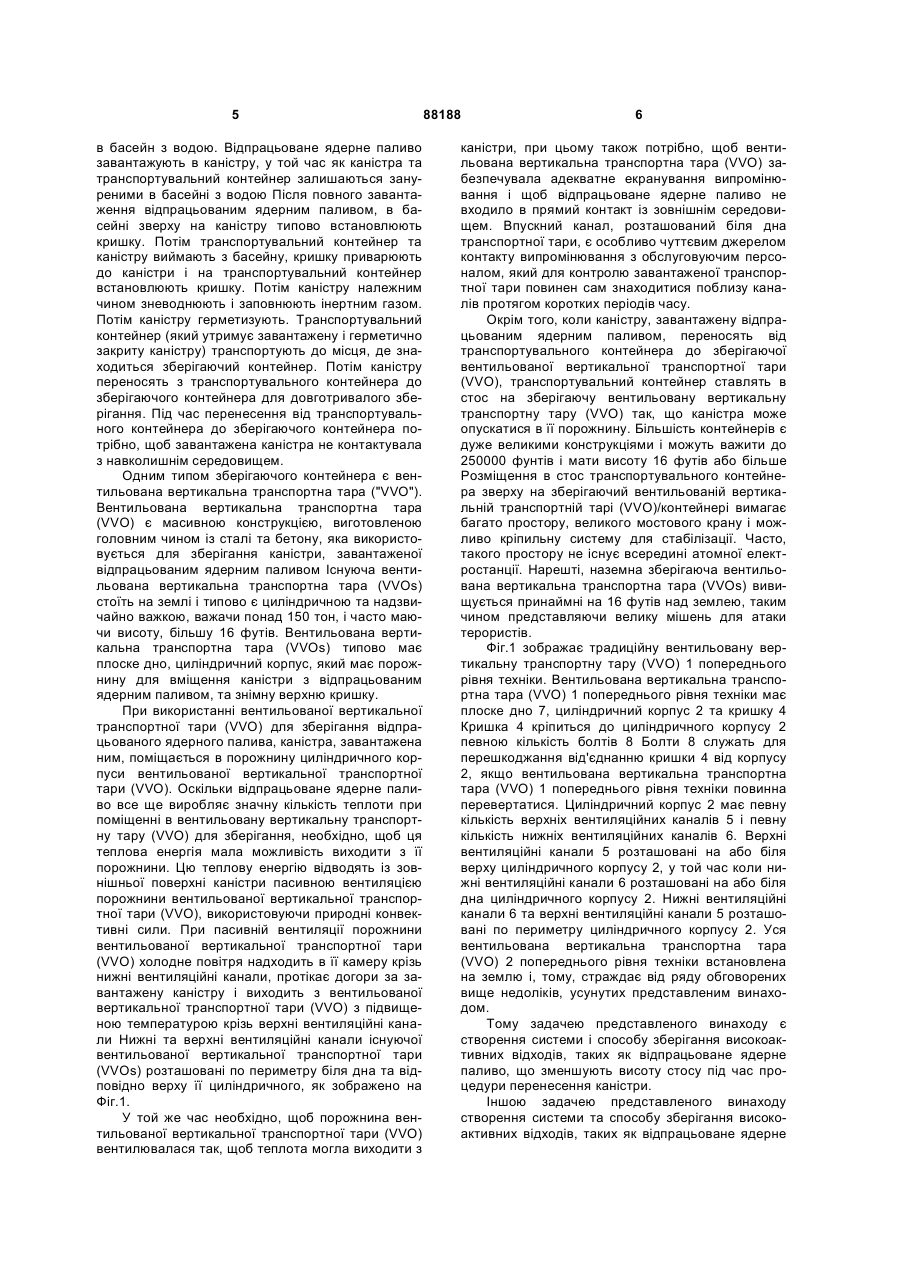 5 88188 6

в басейн з водою. Відпрацьоване ядерне паливо завантажують в каністру, у той час як каністра та транспортувальний контейнер залишаються зануреними в басейні з водою Після повного завантаження відпрацьованим ядерним паливом, в басейні зверху на каністру типово встановлюють кришку. Потім транспортувальний контейнер та каністру виймають з басейну, кришку приварюють до каністри і на транспортувальний контейнер встановлюють кришку. Потім каністру належним чином зневоднюють і заповнюють інертним газом. Потім каністру герметизують. Транспортувальний контейнер (який утримує завантажену і герметично закриту каністру) транспортують до місця, де знаходиться зберігаючий контейнер. Потім каністру переносять з транспортувального контейнера до зберігаючого контейнера для довготривалого зберігання. Під час перенесення від транспортувального контейнера до зберігаючого контейнера потрібно, щоб завантажена каністра не контактувала з навколишнім середовищем.

Одним типом зберігаючого контейнера є вентильована вертикальна транспортна тара ("VVO"). Вентильована вертикальна транспортна тара (VVO) є масивною конструкцією, виготовленою головним чином із сталі та бетону, яка використовується для зберігання каністри, завантаженої відпрацьованим ядерним паливом Існуюча вентильована вертикальна транспортна тара (VVOs) стоїть на землі і типово є циліндричною та надзвичайно важкою, важачи понад 150 тон, і часто маючи висоту, більшу 16 футів. Вентильована вертикальна транспортна тара (VVOs) типово має плоске дно, циліндричний корпус, який має порожнину для вміщення каністри з відпрацьованим ядерним паливом, та знімну верхню кришку.

При використанні вентильованої вертикальної транспортної тари (VVO) для зберігання відпрацьованого ядерного палива, каністра, завантажена ним, поміщається в порожнину циліндричного корпуси вентильованої вертикальної транспортної тари (VVO). Оскільки відпрацьоване ядерне паливо все ще виробляє значну кількість теплоти при поміщенні в вентильовану вертикальну транспортну тару (VVO) для зберігання, необхідно, щоб ця теплова енергія мала можливість виходити з її порожнини. Цю теплову енергію відводять із зовнішньої поверхні каністри пасивною вентиляцією порожнини вентильованої вертикальної транспортної тари (VVO), використовуючи природні конвективні сили. При пасивній вентиляції порожнини вентильованої вертикальної транспортної тари (VVO) холодне повітря надходить в її камеру крізь нижні вентиляційні канали, протікає догори за завантажену каністру і виходить з вентильованої вертикальної транспортної тари (VVO) з підвищеною температурою крізь верхні вентиляційні канали Нижні та верхні вентиляційні канали існуючої вентильованої вертикальної транспортної тари (VVOs) розташовані по периметру біля дна та відповідно верху її циліндричного, як зображено на Фіг.1.

У той же час необхідно, щоб порожнина вентильованої вертикальної транспортної тари (VVO) вентилювалася так, щоб теплота могла виходити з каністри, при цьому також потрібно, щоб вентильована вертикальна транспортна тара (VVO) забезпечувала адекватне екранування випромінювання і щоб відпрацьоване ядерне паливо не входило в прямий контакт із зовнішнім середовищем. Впускний канал, розташований біля дна транспортної тари, є особливо чуттєвим джерелом контакту випромінювання з обслуговуючим персоналом, який для контролю завантаженої транспортної тари повинен сам знаходитися поблизу каналів протягом коротких періодів часу.

Окрім того, коли каністру, завантажену відпрацьованим ядерним паливом, переносять від транспортувального контейнера до зберігаючої вентильованої вертикальної транспортної тари (VVO), транспортувальний контейнер ставлять в стос на зберігаючу вентильовану вертикальну транспортну тару (VVO) так, що каністра може опускатися в її порожнину. Більшість контейнерів є дуже великими конструкціями і можуть важити до 250000 фунтів і мати висоту 16 футів або більше Розміщення в стос транспортувального контейнера зверху на зберігаючий вентильованій вертикальній транспортній тарі (VVO)/контейнері вимагає багато простору, великого мостового крану і можливо кріпильну систему для стабілізації. Часто, такого простору не існує всередині атомної електростанції. Нарешті, наземна зберігаюча вентильована вертикальна транспортна тара (VVOs) вивищується принаймні на 16 футів над землею, таким чином представляючи велику мішень для атаки терористів.

Фіг.1 зображає традиційну вентильовану вертикальну транспортну тару (VVO) 1 попереднього рівня техніки. Вентильована вертикальна транспортна тара (VVO) 1 попереднього рівня техніки має плоске дно 7, циліндричний корпус 2 та кришку 4 Кришка 4 кріпиться до циліндричного корпусу 2 певною кількість болтів 8 Болти 8 служать для перешкоджання від'єднанню кришки 4 від корпусу 2, якщо вентильована вертикальна транспортна тара (VVO) 1 попереднього рівня техніки повинна перевертатися. Циліндричний корпус 2 має певну кількість верхніх вентиляційних каналів 5 і певну кількість нижніх вентиляційних каналів 6. Верхні вентиляційні канали 5 розташовані на або біля верху циліндричного корпусу 2, у той час коли нижні вентиляційні канали 6 розташовані на або біля дна циліндричного корпусу 2. Нижні вентиляційні канали 6 та верхні вентиляційні канали 5 розташовані по периметру циліндричного корпусу 2. Уся вентильована вертикальна транспортна тара (VVO) 2 попереднього рівня техніки встановлена на землю і, тому, страждає від ряду обговорених вище недоліків, усунутих представленим винаходом.

Тому задачею представленого винаходу є створення системи і способу зберігання високоактивних відходів, таких як відпрацьоване ядерне паливо, що зменшують висоту стосу під час процедури перенесення каністри.

Іншою задачею представленого винаходу створення системи та способу зберігання високоактивних відходів, таких як відпрацьоване ядерне